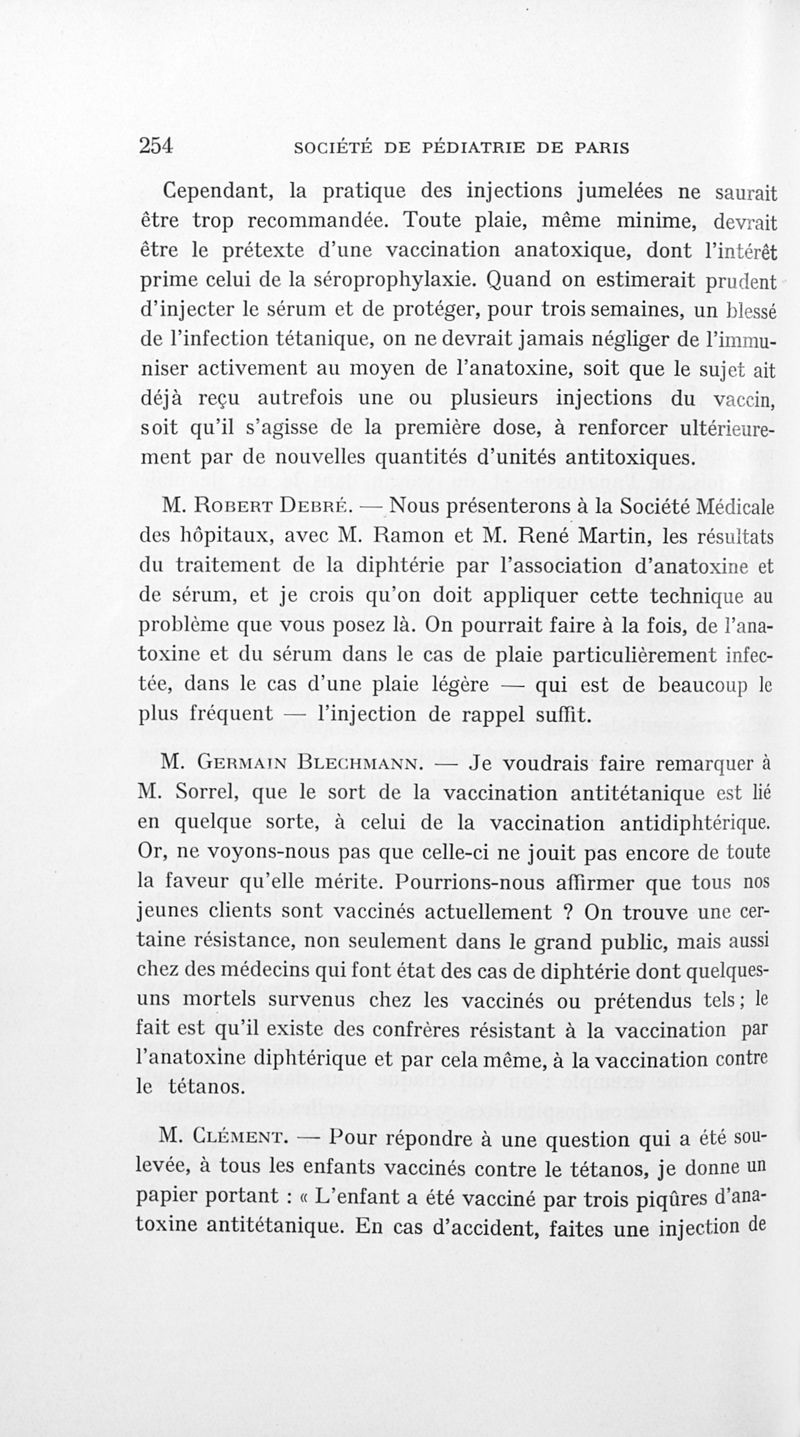 254 SOCIÉTÉ DE PÉDIATRIE DE PARIS

Cependant, la pratique des injections jumelées ne saurait être trop recommandée. Toute plaie, même minime, devrait être le prétexte d'une vaccination anatoxique, dont l'intérêt prime celui de la séroprophylaxie. Quand on estimerait prudent d'injecter le sérum et de protéger, pour trois semaines, un blessé de l'infection tétanique, on ne devrait jamais négliger de l'immuniser activement au moyen de l'anatoxine, soit que le sujet ait déjà reçu autrefois une ou plusieurs injections du vaccin, soit qu'il s'agisse de la première dose, à renforcer ultérieurement par de nouvelles quantités d'unités antitoxiques.

M. Robert Debré. — Nous présenterons à la Société Médicale des hôpitaux, avec M. Ramon et M. René Martin, les résultats du traitement de la diphtérie par l'association d'anatoxine et de sérum, et je crois qu'on doit appliquer cette technique au problème que vous posez là. On pourrait faire à la fois, de l'anatoxine et du sérum dans le cas de plaie particulièrement infectée, dans le cas d'une plaie légère — qui est de beaucoup le plus fréquent — l'injection de rappel suffit.

M. Germain Blechmann. — Je voudrais faire remarquer à M. Sorrel, que le sort de la vaccination antitétanique est lié en quelque sorte, à celui de la vaccination antidiphtérique. Or, ne voyons-nous pas que celle-ci ne jouit pas encore de toute la faveur qu'elle mérite. Pourrions-nous affirmer que tous nos jeunes clients sont vaccinés actuellement ? On trouve une certaine résistance, non seulement dans le grand public, mais aussi chez des médecins qui font état des cas de diphtérie dont quelques-uns mortels survenus chez les vaccinés ou prétendus tels ; le fait est qu'il existe des confrères résistant à la vaccination par l'anatoxine diphtérique et par cela même, à la vaccination contre le tétanos.

M. Clément. — Pour répondre à une question qui a été soulevée, à tous les enfants vaccinés contre le tétanos, je donne un papier portant : « L'enfant a été vacciné par trois piqûres d'anatoxine antitétanique. En cas d'accident, faites une injection de